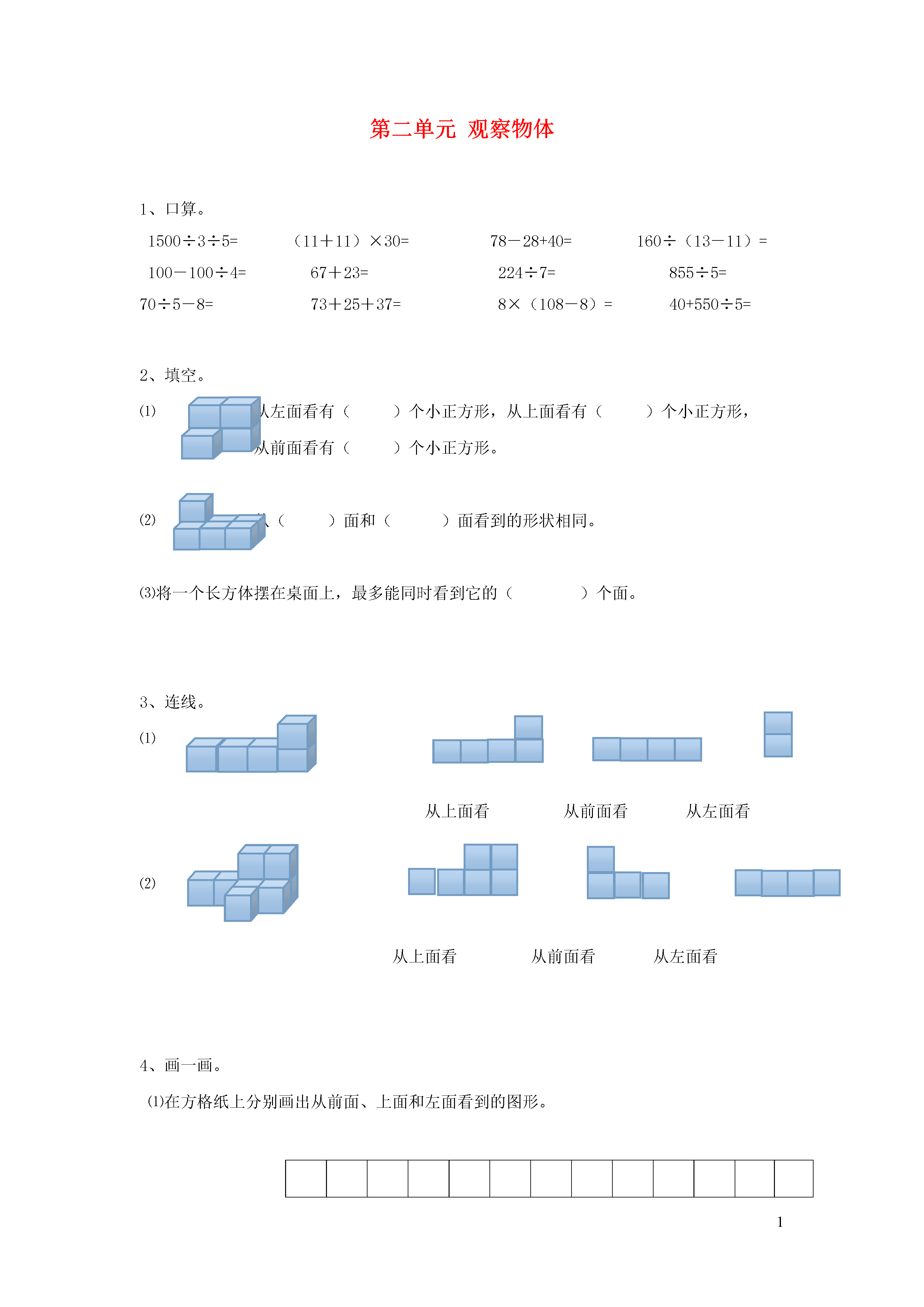 第二单元 观察物体

1、口算。

1500÷3÷5=　　（11＋11）×30=　　78－28+40=　　160÷（13－11）=

100－100÷4=　　67＋23=　　224÷7=　　855÷5=

70÷5－8=　　73＋25＋37=　　8×（108－8）=　　40+550÷5=

2、填空。

⑴ 从左面看有（　　）个小正方形，从上面看有（　　）个小正方形，从前面看有（　　）个小正方形。

⑵ 从（　　）面和（　　）面看到的形状相同。

⑶将一个长方体摆在桌面上，最多能同时看到它的（　　）个面。

3、连线。

⑴

从上面看　　从前面看　　从左面看

⑵

从上面看　　从前面看　　从左面看

4、画一画。

⑴在方格纸上分别画出从前面、上面和左面看到的图形。

1